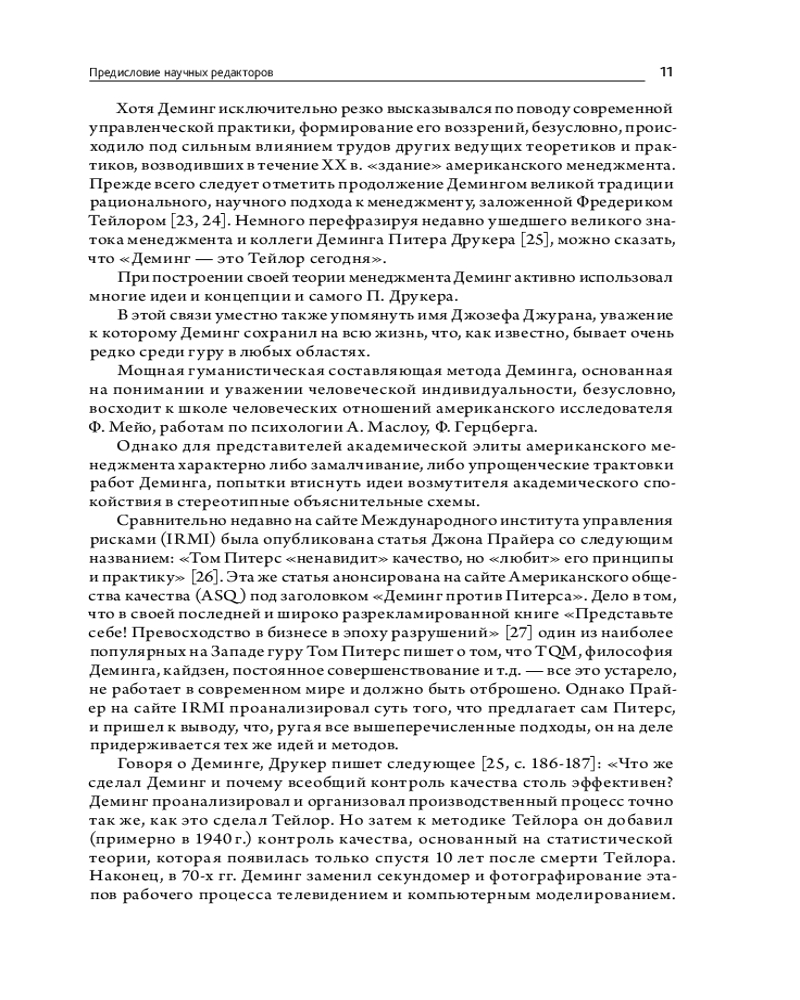 Предисловие научных редакторов 11

Хотя Деминг исключительно резко высказывался по поводу современной управленческой практики, формирование его воззрений, безусловно, происходило под сильным влиянием трудов других ведущих теоретиков и практиков, возводивших в течение XX в. «здание» американского менеджмента. Прежде всего следует отметить продолжение Демингом великой традиции рационального, научного подхода к менеджменту, заложенной Фредериком Тейлором [23, 24]. Немного перефразируя недавно ушедшего великого знатока менеджмента и коллеги Деминга Питера Друкера [25], можно сказать, что «Деминг — это Тейлор сегодня».

При построении своей теории менеджмента Деминг активно использовал многие идеи и концепции и самого П. Друкера.

В этой связи уместно также упомянуть имя Джозефа Джурана, уважение к которому Деминг сохранил на всю жизнь, что, как известно, бывает очень редко среди гуру в любых областях.

Мощная гуманистическая составляющая метода Деминга, основанная на понимании и уважении человеческой индивидуальности, безусловно, восходит к школе человеческих отношений американского исследователя Ф. Мейо, работам по психологии А. Маслоу, Ф. Герцберга.

Однако для представителей академической элиты американского менеджмента характерно либо замалчивание, либо упрощенческие трактовки работ Деминга, попытки втиснуть идеи возмутителя академического спокойствия в стереотипные объяснительные схемы.

Сравнительно недавно на сайте Международного института управления рисками (IRMI) была опубликована статья Джона Прайера со следующим названием: «Том Питерс «ненавидит» качество, но «любит» его принципы и практику» [26]. Эта же статья анонсирована на сайте Американского общества качества (ASQ) под заголовком «Деминг против Питерса». Дело в том, что в своей последней и широко разрекламированной книге «Представьте себе! Превосходство в бизнесе в эпоху разрушений» [27] один из наиболее популярных на Западе гуру Том Питерс пишет о том, что TQM, философия Деминга, кайдзен, постоянное совершенствование и т.д. — все это устарело, не работает в современном мире и должно быть отброшено. Однако Прайер на сайте IRMI проанализировал суть того, что предлагает сам Питерс, и пришел к выводу, что, ругая все вышеперечисленные подходы, он на деле придерживается тех же идей и методов.

Говоря о Деминге, Друкер пишет следующее [25, с. 186-187]: «Что же сделал Деминг и почему всеобщий контроль качества столь эффективен? Деминг проанализировал и организовал производственный процесс точно так же, как это сделал Тейлор. Но затем к методике Тейлора он добавил (примерно в 1940 г.) контроль качества, основанный на статистической теории, которая появилась только спустя 10 лет после смерти Тейлора. Наконец, в 70-х гг. Деминг заменил секундомер и фотографирование этапов рабочего процесса телевидением и компьютерным моделированием.